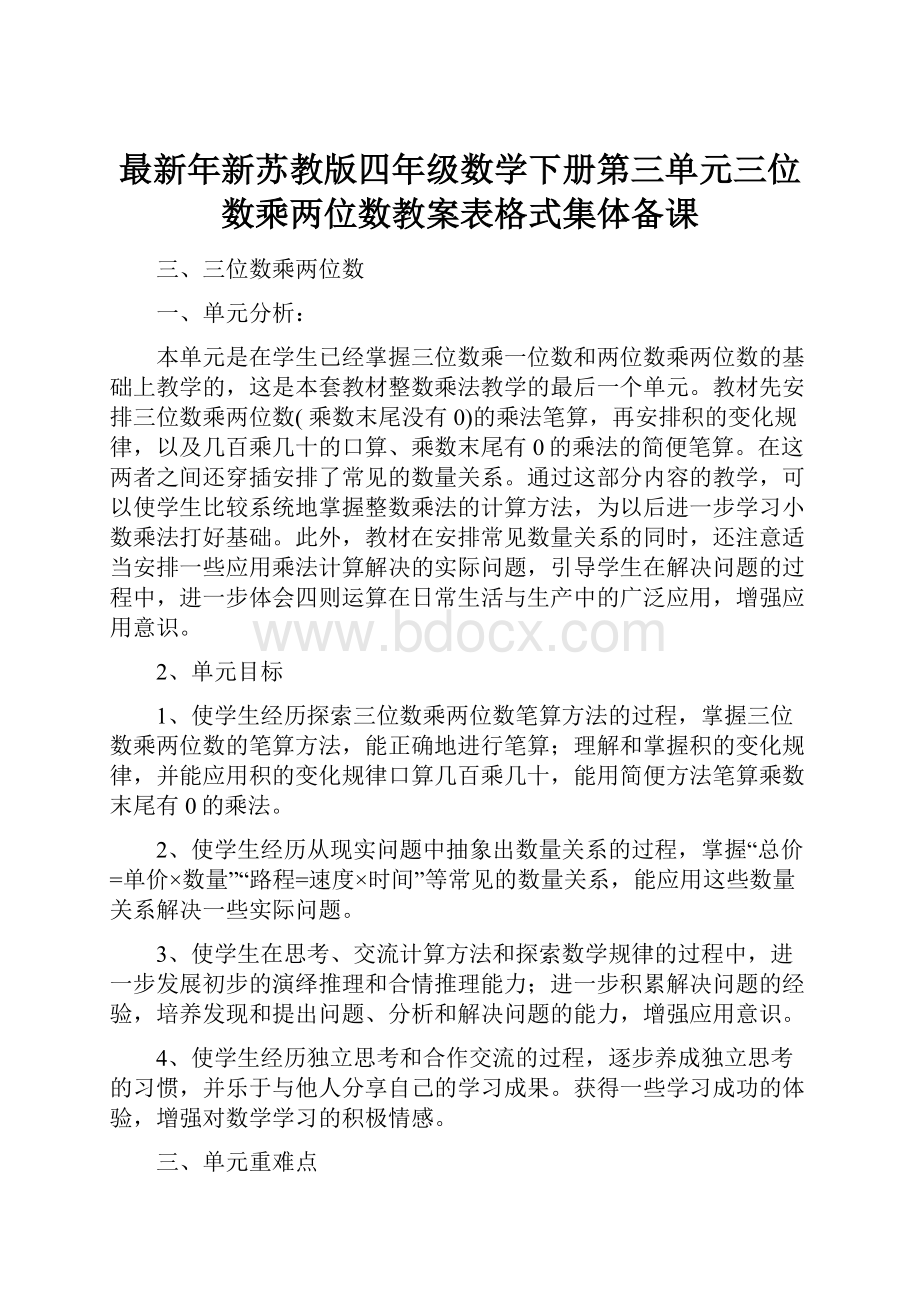 最新年新苏教版四年级数学下册第三单元三位数乘两位数教案表格式集体备课

三、三位数乘两位数

一、单元分析：

本单元是在学生已经掌握三位数乘一位数和两位数乘两位数的基础上教学的，这是本套教材整数乘法教学的最后一个单元。教材先安排三位数乘两位数( 乘数末尾没有 0)的乘法笔算，再安排积的变化规律，以及几百乘几十的口算、乘数末尾有 0 的乘法的简便笔算。在这两者之间还穿插安排了常见的数量关系。通过这部分内容的教学，可以使学生比较系统地掌握整数乘法的计算方法，为以后进一步学习小数乘法打好基础。此外，教材在安排常见数量关系的同时，还注意适当安排一些应用乘法计算解决的实际问题，引导学生在解决问题的过程中，进一步体会四则运算在日常生活与生产中的广泛应用，增强应用意识。

www.bdocx.com

2、单元目标

1、使学生经历探索三位数乘两位数笔算方法的过程，掌握三位数乘两位数的笔算方法，能正确地进行笔算；理解和掌握积的变化规律，并能应用积的变化规律口算几百乘几十，能用简便方法笔算乘数末尾有 0 的乘法。

2、使学生经历从现实问题中抽象出数量关系的过程，掌握“总价=单价×数量”“路程=速度×时间”等常见的数量关系，能应用这些数量关系解决一些实际问题。

3、使学生在思考、交流计算方法和探索数学规律的过程中，进一步发展初步的演绎推理和合情推理能力；进一步积累解决问题的经验，培养发现和提出问题、分析和解决问题的能力，增强应用意识。

4、使学生经历独立思考和合作交流的过程，逐步养成独立思考的习惯，并乐于与他人分享自己的学习成果。获得一些学习成功的体验，增强对数学学习的积极情感。

三、单元重难点